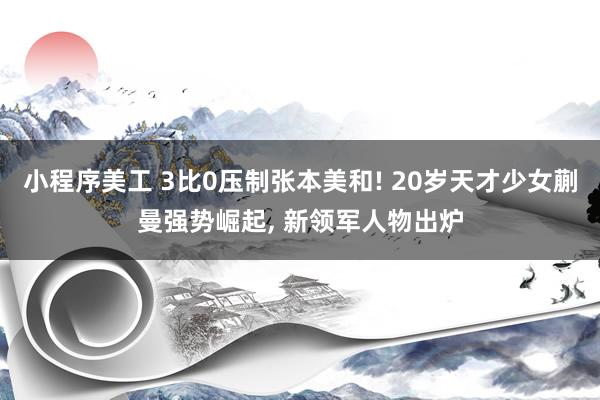 小程序美工 3比0压制张本美和! 20岁天才少女蒯曼强势崛起, 新领军人物出炉